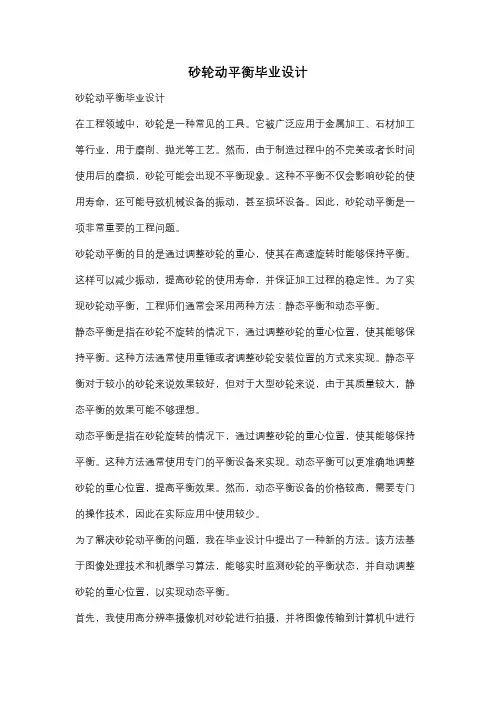 砂轮动平衡毕业设计

砂轮动平衡毕业设计

在工程领域中，砂轮是一种常见的工具。它被广泛应用于金属加工、石材加工等行业，用于磨削、抛光等工艺。然而，由于制造过程中的不完美或者长时间使用后的磨损，砂轮可能会出现不平衡现象。这种不平衡不仅会影响砂轮的使用寿命，还可能导致机械设备的振动，甚至损坏设备。因此，砂轮动平衡是一项非常重要的工程问题。

砂轮动平衡的目的是通过调整砂轮的重心，使其在高速旋转时能够保持平衡。这样可以减少振动，提高砂轮的使用寿命，并保证加工过程的稳定性。为了实现砂轮动平衡，工程师们通常会采用两种方法：静态平衡和动态平衡。

静态平衡是指在砂轮不旋转的情况下，通过调整砂轮的重心位置，使其能够保持平衡。这种方法通常使用重锤或者调整砂轮安装位置的方式来实现。静态平衡对于较小的砂轮来说效果较好，但对于大型砂轮来说，由于其质量较大，静态平衡的效果可能不够理想。

动态平衡是指在砂轮旋转的情况下，通过调整砂轮的重心位置，使其能够保持平衡。这种方法通常使用专门的平衡设备来实现。动态平衡可以更准确地调整砂轮的重心位置，提高平衡效果。然而，动态平衡设备的价格较高，需要专门的操作技术，因此在实际应用中使用较少。

为了解决砂轮动平衡的问题，我在毕业设计中提出了一种新的方法。该方法基于图像处理技术和机器学习算法，能够实时监测砂轮的平衡状态，并自动调整砂轮的重心位置，以实现动态平衡。

首先，我使用高分辨率摄像机对砂轮进行拍摄，并将图像传输到计算机中进行